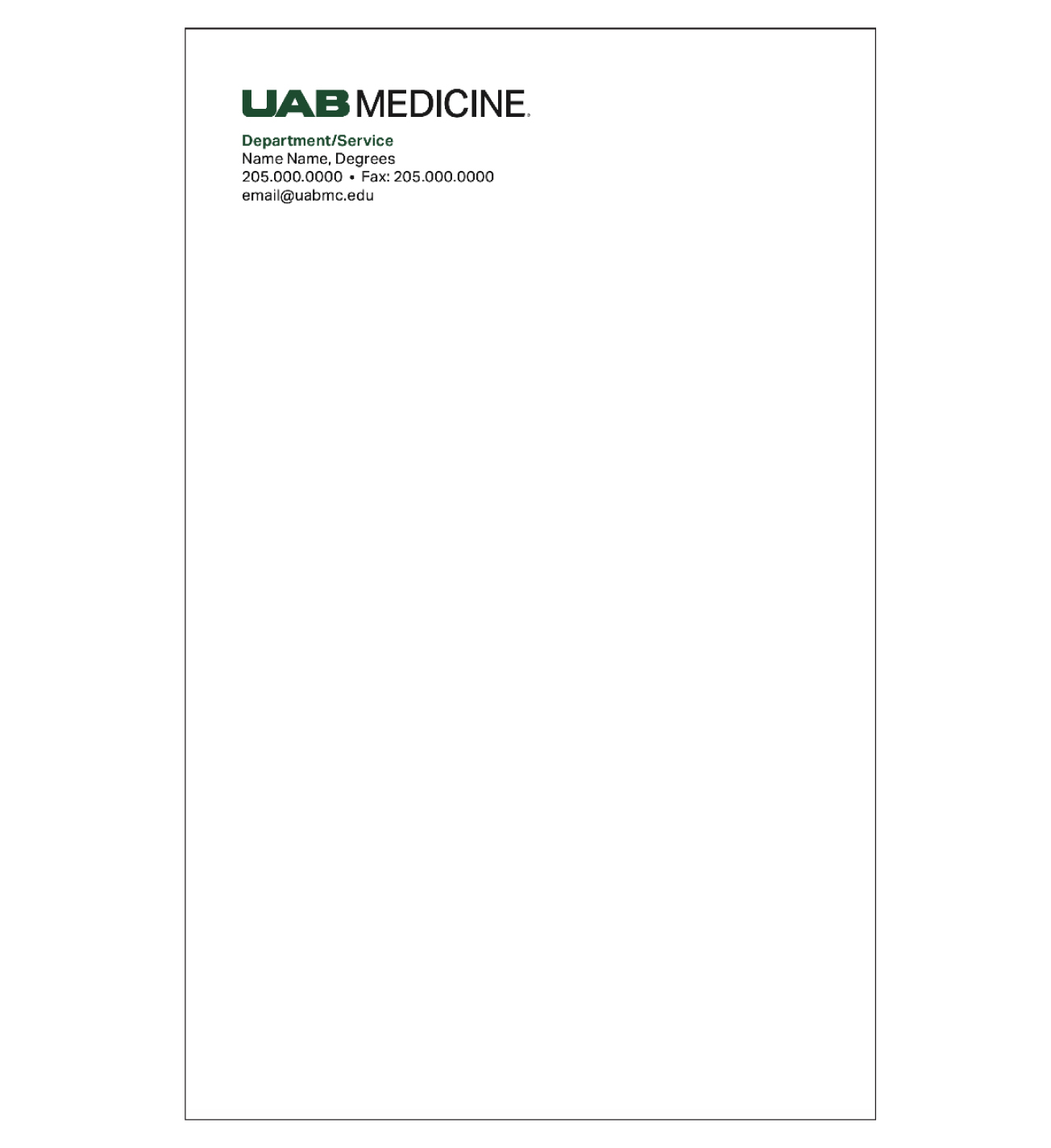 UAB MEDICINE

Department/Service
Name Name, Degrees
205.000.0000 • Fax: 205.000.0000
email@uabmc.edu